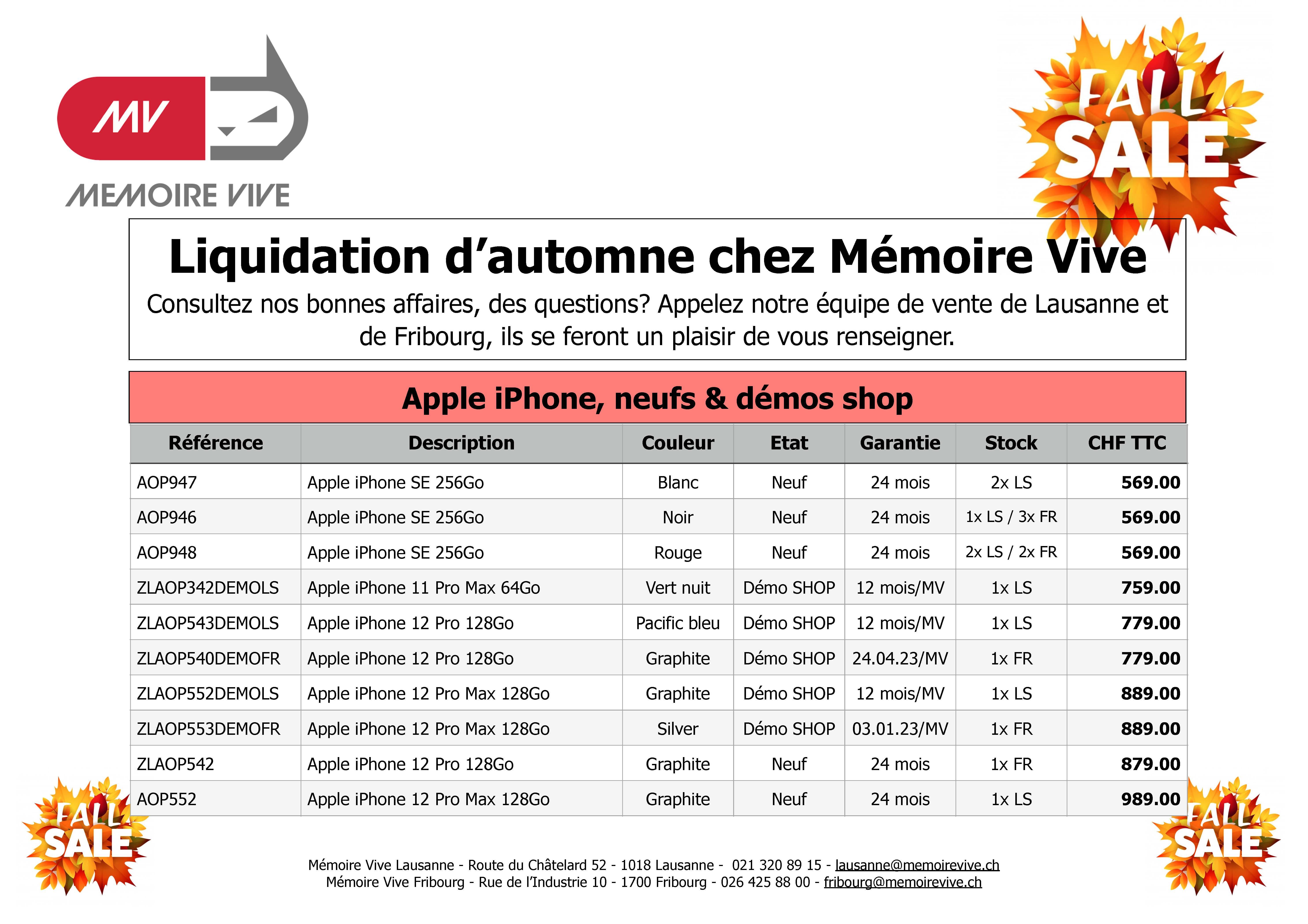 MV

MEMOIRE VIVE

FALL SALE

Liquidation d’automne chez Mémoire Vive

Consultez nos bonnes affaires, des questions? Appelez notre équipe de vente de Lausanne et de Fribourg, ils se feront un plaisir de vous renseigner.

Apple iPhone, neufs & démos shop

| Référence | Description | Couleur | Etat | Garantie | Stock | CHF TTC |
|---|---|---|---|---|---|---|
| AOP947 | Apple iPhone SE 256Go | Blanc | Neuf | 24 mois | 2x LS | 569.00 |
| AOP946 | Apple iPhone SE 256Go | Noir | Neuf | 24 mois | 1x LS / 3x FR | 569.00 |
| AOP948 | Apple iPhone SE 256Go | Rouge | Neuf | 24 mois | 2x LS / 2x FR | 569.00 |
| ZLAOP342DEMOLS | Apple iPhone 11 Pro Max 64Go | Vert nuit | Démo SHOP | 12 mois/MV | 1x LS | 759.00 |
| ZLAOP543DEMOLS | Apple iPhone 12 Pro 128Go | Pacific bleu | Démo SHOP | 12 mois/MV | 1x LS | 779.00 |
| ZLAOP540DEMOFR | Apple iPhone 12 Pro 128Go | Graphite | Démo SHOP | 24.04.23/MV | 1x FR | 779.00 |
| ZLAOP552DEMOLS | Apple iPhone 12 Pro Max 128Go | Graphite | Démo SHOP | 12 mois/MV | 1x LS | 889.00 |
| ZLAOP553DEMOFR | Apple iPhone 12 Pro Max 128Go | Silver | Démo SHOP | 03.01.23/MV | 1x FR | 889.00 |
| ZLAOP542 | Apple iPhone 12 Pro 128Go | Graphite | Neuf | 24 mois | 1x FR | 879.00 |
| AOP552 | Apple iPhone 12 Pro Max 128Go | Graphite | Neuf | 24 mois | 1x LS | 989.00 |

FALL SALE

FALL SALE

Mémoire Vive Lausanne - Route du Châtelard 52 - 1018 Lausanne - 021 320 89 15 - lausanne@memoirevive.ch
Mémoire Vive Fribourg - Rue de l’Industrie 10 - 1700 Fribourg - 026 425 88 00 - fribourg@memoirevive.ch